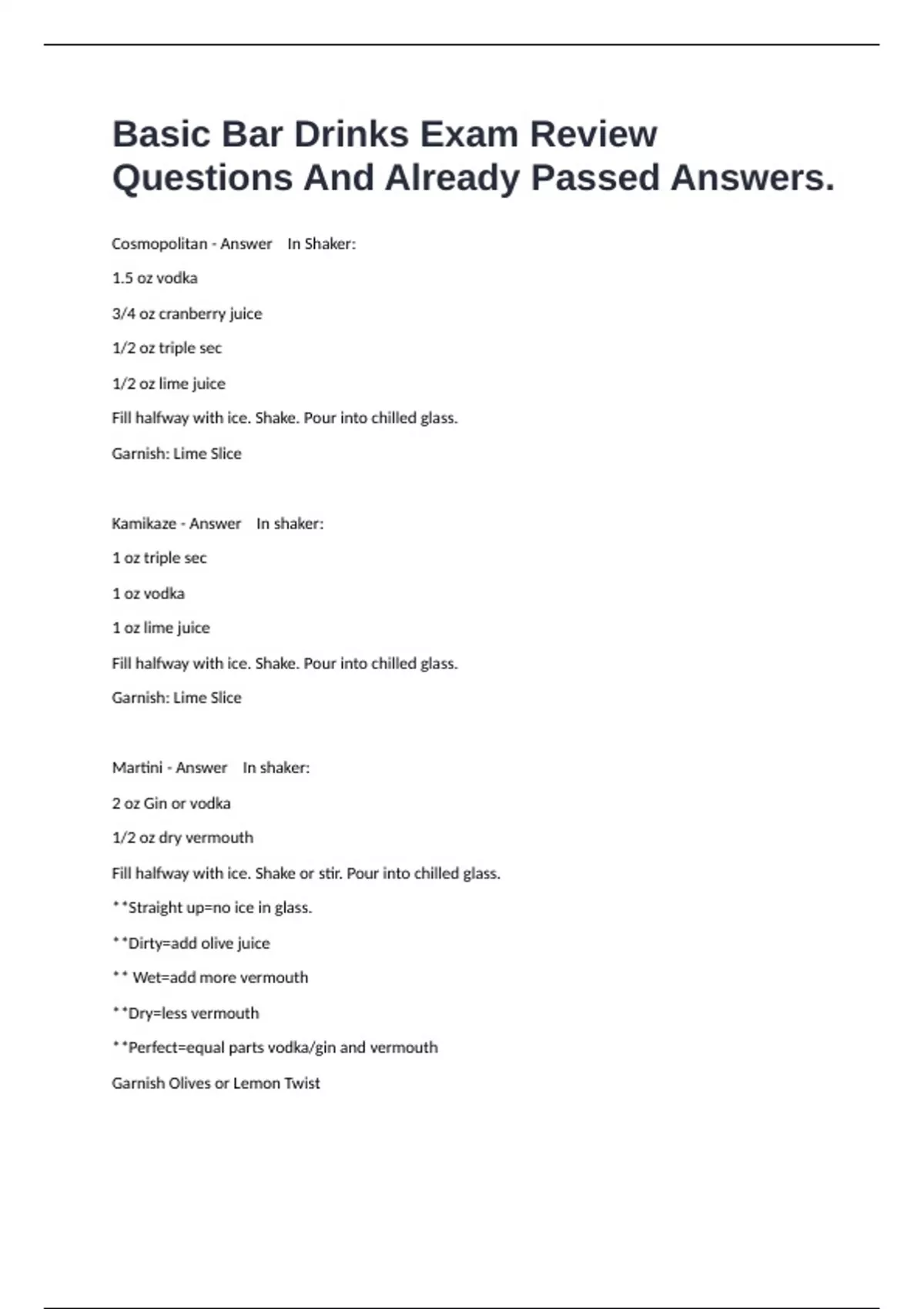 Basic Bar Drinks Exam Review Questions And Already Passed Answers.

Cosmopolitan - Answer In Shaker:

1.5 oz vodka

3/4 oz cranberry juice

1/2 oz triple sec

1/2 oz lime juice

Fill halfway with ice. Shake. Pour into chilled glass.

Garnish: Lime Slice

Kamikaze - Answer In shaker:

1 oz triple sec

1 oz vodka

1 oz lime juice

Fill halfway with ice. Shake. Pour into chilled glass.

Garnish: Lime Slice

Martini - Answer In shaker:

2 oz Gin or vodka

1/2 oz dry vermouth

Fill halfway with ice. Shake or stir. Pour into chilled glass.

**Straight up=no ice in glass.

**Dirty=add olive juice

** Wet=add more vermouth

**Dry=less vermouth

**Perfect=equal parts vodka/gin and vermouth

Garnish Olives or Lemon Twist